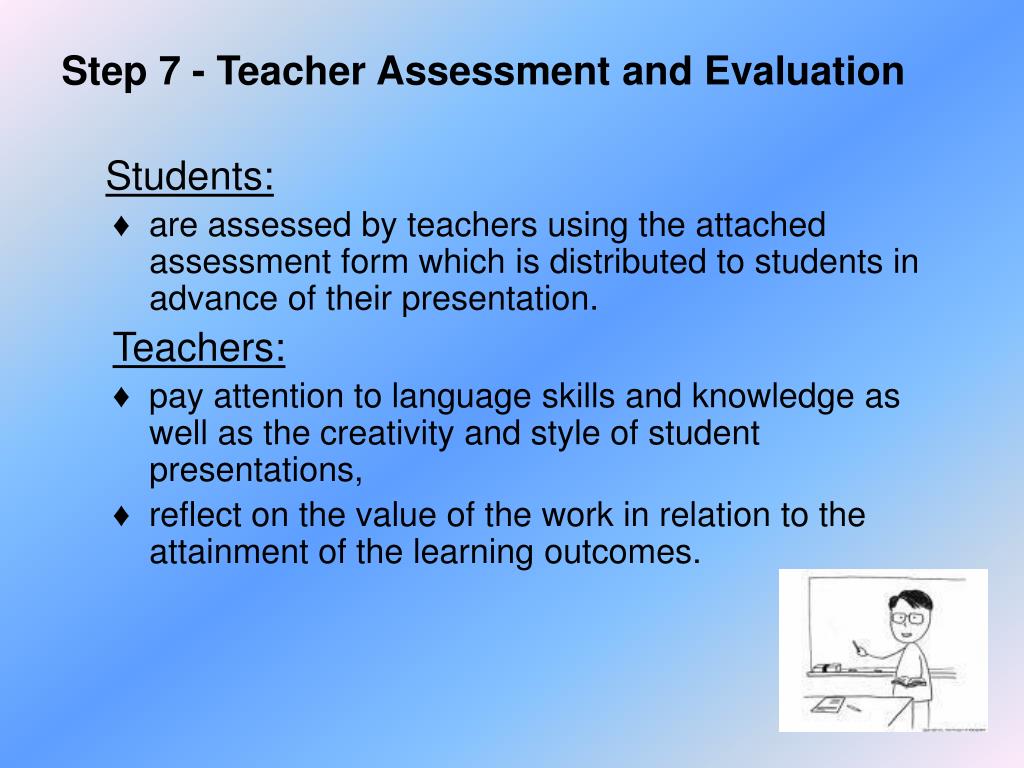 Step 7 - Teacher Assessment and Evaluation

Students:

♦ are assessed by teachers using the attached assessment form which is distributed to students in advance of their presentation.

Teachers:

♦ pay attention to language skills and knowledge as well as the creativity and style of student presentations,

♦ reflect on the value of the work in relation to the attainment of the learning outcomes.